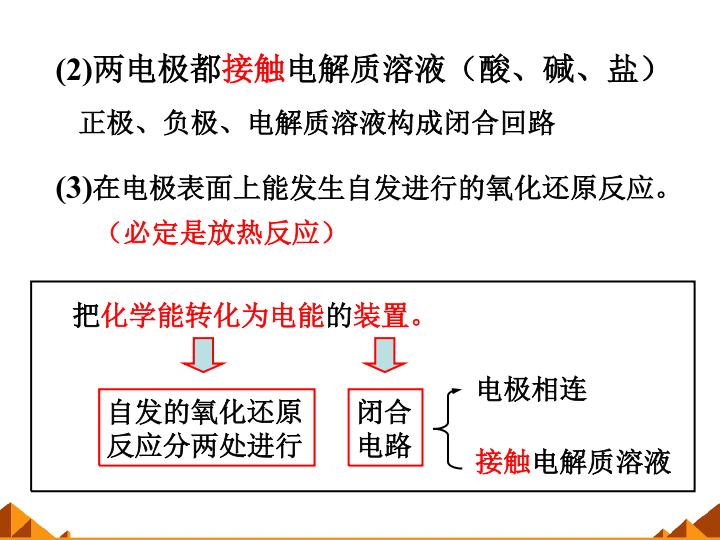 (2)两电极都接触电解质溶液（酸、碱、盐）

正极、负极、电解质溶液构成闭合回路

(3)在电极表面上能发生自发进行的氧化还原反应。

（必定是放热反应）

把化学能转化为电能的装置。

自发的氧化还原反应分两处进行

闭合电路

电极相连

接触电解质溶液